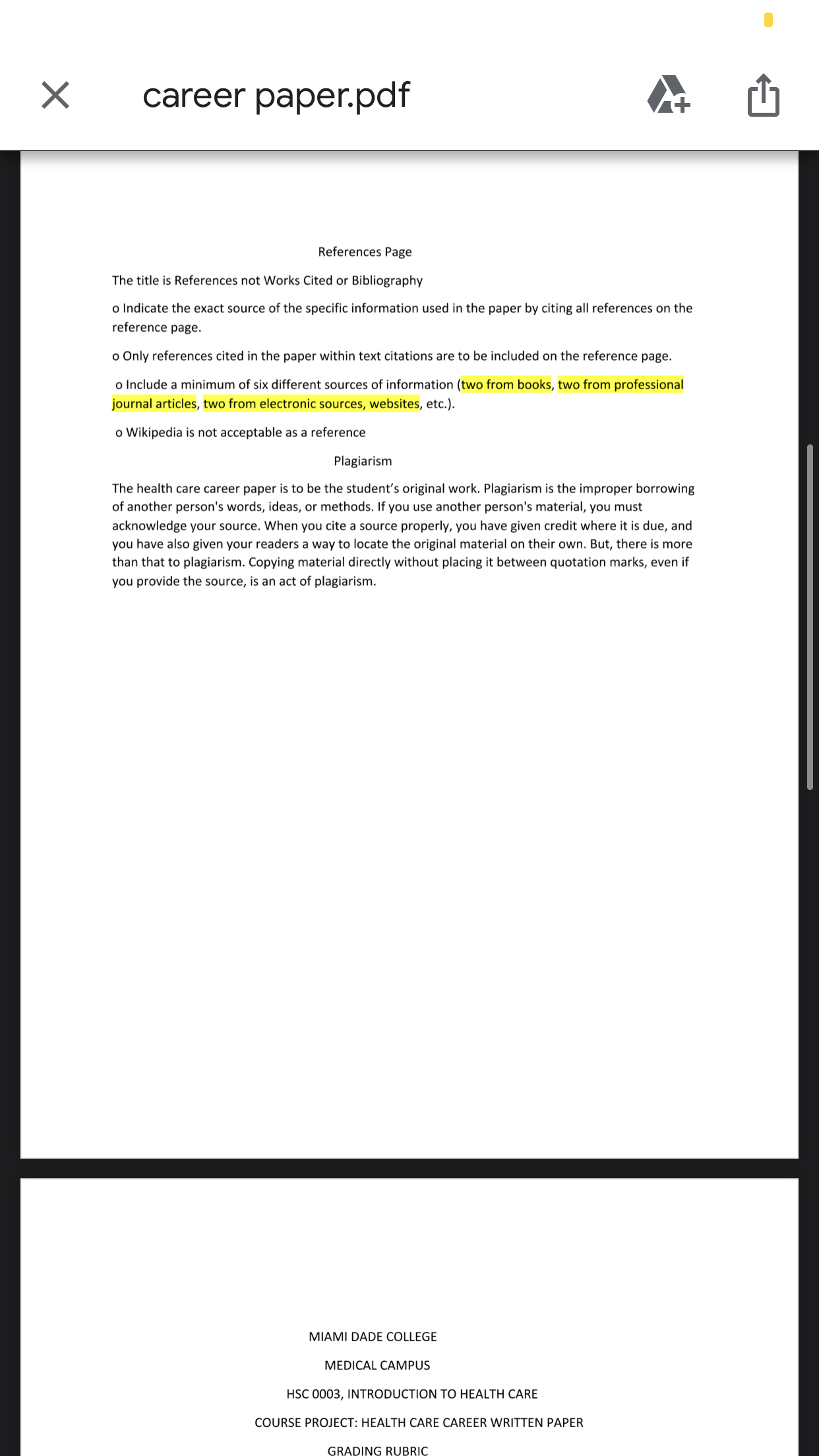 career paper.pdf

References Page

The title is References not Works Cited or Bibliography

o Indicate the exact source of the specific information used in the paper by citing all references on the reference page.

o Only references cited in the paper within text citations are to be included on the reference page.

o Include a minimum of six different sources of information (two from books, two from professional journal articles, two from electronic sources, websites, etc.).

o Wikipedia is not acceptable as a reference

Plagiarism

The health care career paper is to be the student's original work. Plagiarism is the improper borrowing of another person's words, ideas, or methods. If you use another person's material, you must acknowledge your source. When you cite a source properly, you have given credit where it is due, and you have also given your readers a way to locate the original material on their own. But, there is more than that to plagiarism. Copying material directly without placing it between quotation marks, even if you provide the source, is an act of plagiarism.

MIAMI DADE COLLEGE

MEDICAL CAMPUS

HSC 0003, INTRODUCTION TO HEALTH CARE

COURSE PROJECT: HEALTH CARE CAREER WRITTEN PAPER

GRADING RUBRIC